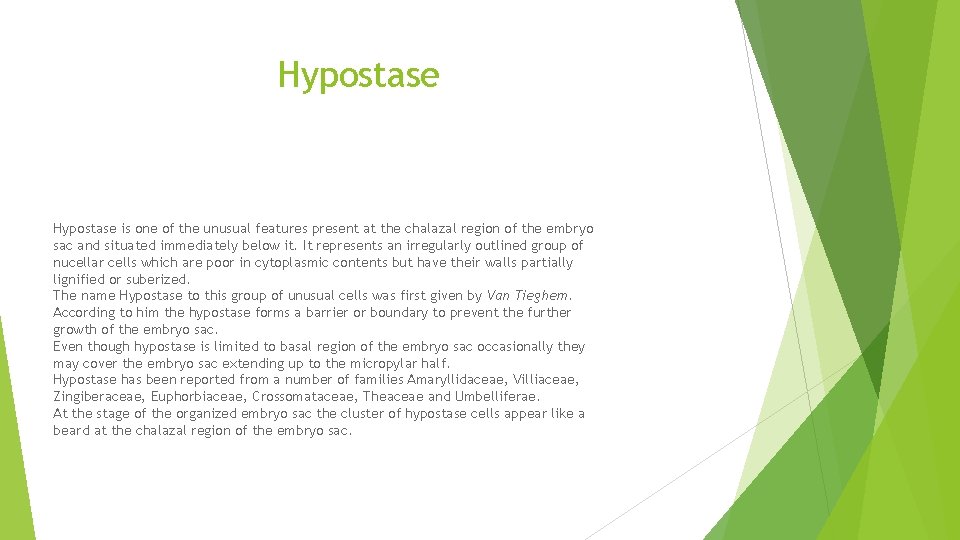 Hypostase

Hypostase is one of the unusual features present at the chalazal region of the embryo sac and situated immediately below it. It represents an irregularly outlined group of nucellar cells which are poor in cytoplasmic contents but have their walls partially lignified or suberized.
The name Hypostase to this group of unusual cells was first given by Van Tieghem. According to him the hypostase forms a barrier or boundary to prevent the further growth of the embryo sac.
Even though hypostase is limited to basal region of the embryo sac occasionally they may cover the embryo sac extending up to the micropylar half.
Hypostase has been reported from a number of families Amaryllidaceae, Villiaceae, Zingiberaceae, Euphorbiaceae, Crossomataceae, Theaceae and Umbelliferae.
At the stage of the organized embryo sac the cluster of hypostase cells appear like a beard at the chalazal region of the embryo sac.